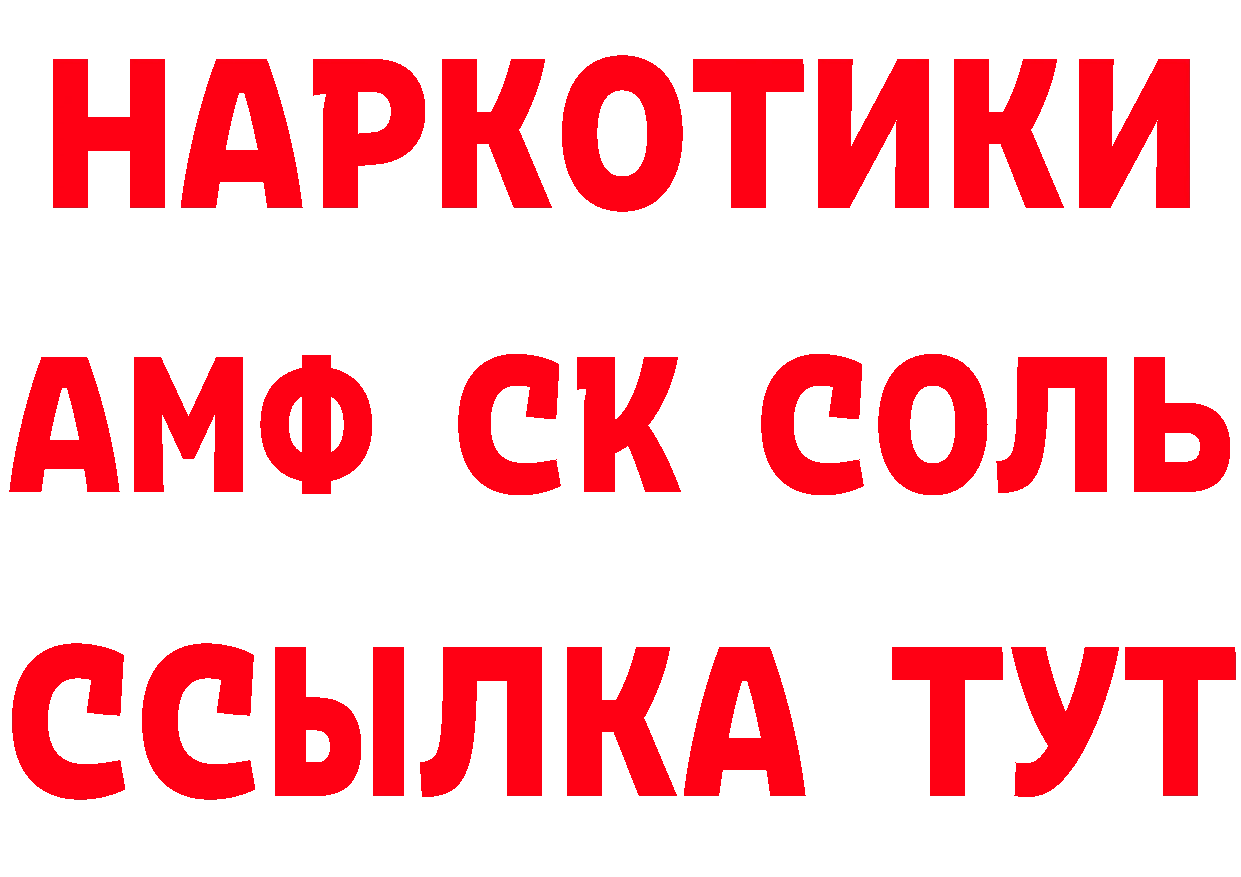 НАРКОТИКИ

АМФ СК СОЛЬ

ССЫЛКА ТУТ